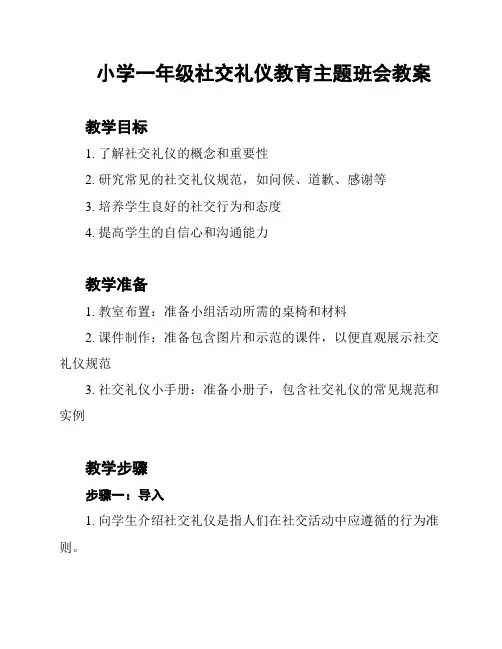 小学一年级社交礼仪教育主题班会教案

教学目标

1. 了解社交礼仪的概念和重要性

2. 研究常见的社交礼仪规范，如问候、道歉、感谢等

3. 培养学生良好的社交行为和态度

4. 提高学生的自信心和沟通能力

教学准备

1. 教室布置：准备小组活动所需的桌椅和材料

2. 课件制作：准备包含图片和示范的课件，以便直观展示社交礼仪规范

3. 社交礼仪小手册：准备小册子，包含社交礼仪的常见规范和实例

教学步骤

步骤一：导入

1. 向学生介绍社交礼仪是指人们在社交活动中应遵循的行为准则。